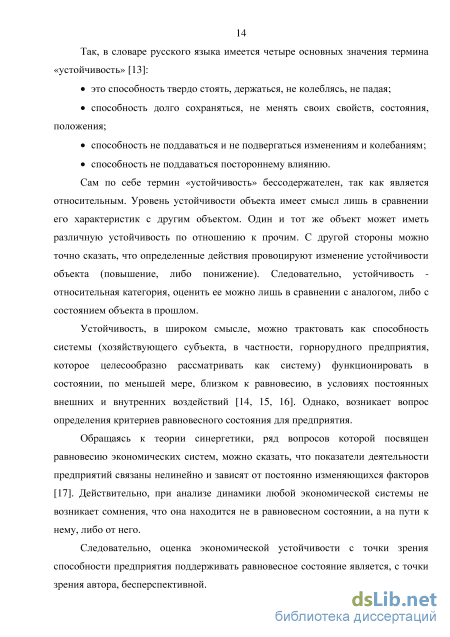 14

Так, в словаре русского языка имеется четыре основных значения термина «устойчивость» [13]:

• это способность твердо стоять, держаться, не колеблясь, не падая;

• способность долго сохраняться, не менять своих свойств, состояния, положения;

• способность не поддаваться и не подвергаться изменениям и колебаниям;

• способность не поддаваться постороннему влиянию.

Сам по себе термин «устойчивость» бессодержателен, так как является относительным. Уровень устойчивости объекта имеет смысл лишь в сравнении его характеристик с другим объектом. Один и тот же объект может иметь различную устойчивость по отношению к прочим. С другой стороны можно точно сказать, что определенные действия провоцируют изменение устойчивости объекта (повышение, либо понижение). Следовательно, устойчивость - относительная категория, оценить ее можно лишь в сравнении с аналогом, либо с состоянием объекта в прошлом.

Устойчивость, в широком смысле, можно трактовать как способность системы (хозяйствующего субъекта, в частности, горнорудного предприятия, которое целесообразно рассматривать как систему) функционировать в состоянии, по меньшей мере, близком к равновесию, в условиях постоянных внешних и внутренних воздействий [14, 15, 16]. Однако, возникает вопрос определения критериев равновесного состояния для предприятия.

Обращаясь к теории синергетики, ряд вопросов которой посвящен равновесию экономических систем, можно сказать, что показатели деятельности предприятий связаны нелинейно и зависят от постоянно изменяющихся факторов [17]. Действительно, при анализе динамики любой экономической системы не возникает сомнения, что она находится не в равновесном состоянии, а на пути к нему, либо от него.

Следовательно, оценка экономической устойчивости с точки зрения способности предприятия поддерживать равновесное состояние является, с точки зрения автора, бесперспективной.

dsLib.net
библиотека диссертаций